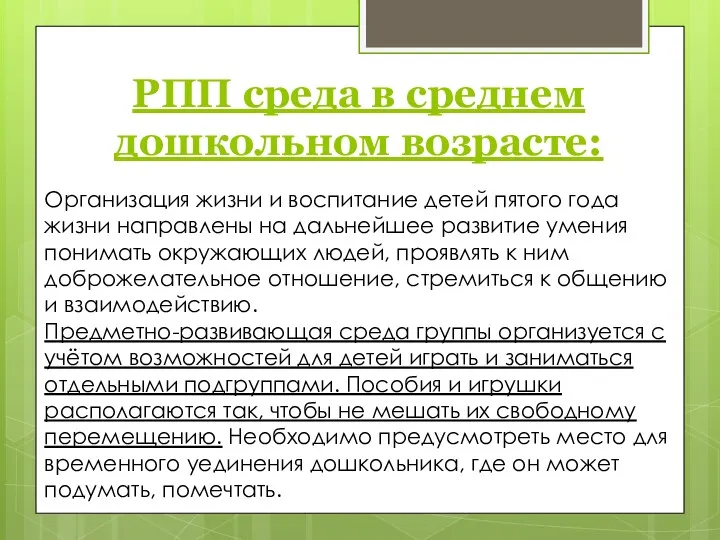 РПП среда в среднем дошкольном возрасте:

Организация жизни и воспитание детей пятого года жизни направлены на дальнейшее развитие умения понимать окружающих людей, проявлять к ним доброжелательное отношение, стремиться к общению и взаимодействию.
Предметно-развивающая среда группы организуется с учётом возможностей для детей играть и заниматься отдельными подгруппами. Пособия и игрушки располагаются так, чтобы не мешать их свободному перемещению. Необходимо предусмотреть место для временного уединения дошкольника, где он может подумать, помечтать.